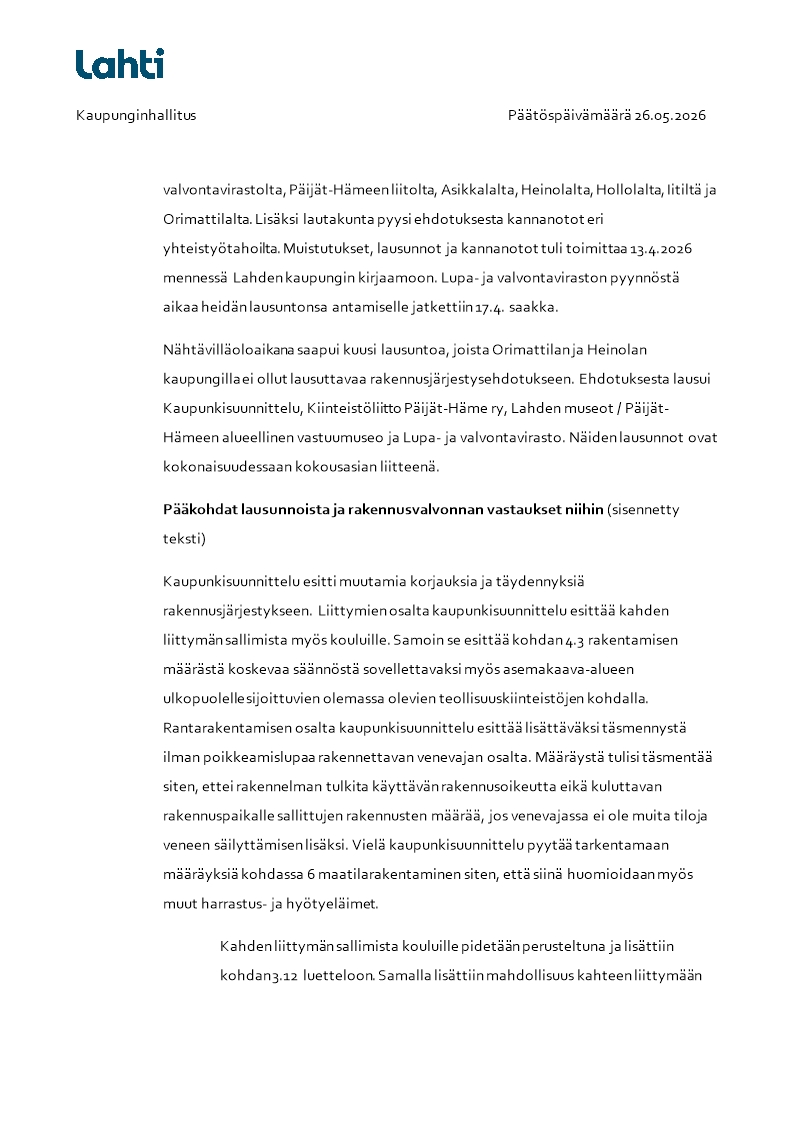 Lahti

Kaupunginhallitus Päätöspäivämäärä 26.05.2026

valvontavirastolta, Päijät-Hämeen liitolta, Asikkalalta, Heinolalta, Hollolalta, Iitiltä ja Orimattilalta. Lisäksi lautakunta pyysi ehdotuksesta kannanotot eri yhteistyötahoilta. Muistutukset, lausunnot ja kannanotot tuli toimittaa 13.4.2026 mennessä Lahden kaupungin kirjaamoon. Lupa- ja valvontaviraston pyynnöstä aikaa heidän lausuntonsa antamiselle jatkettiin 17.4. saakka.

Nähtävilläoloaikana saapui kuusi lausuntoa, joista Orimattilan ja Heinolan kaupungilla ei ollut lausuttavaa rakennusjärjestysehdotukseen. Ehdotuksesta lausui Kaupunkisuunnittelu, Kiinteistöliitto Päijät-Häme ry, Lahden museot / Päijät-Hämeen alueellinen vastuumuseo ja Lupa- ja valvontavirasto. Näiden lausunnot ovat kokonaisuudessaan kokousasian liitteenä.

Pääkohdat lausunnoista ja rakennusvalvonnan vastaukset niihin (sisennetty teksti)

Kaupunkisuunnittelu esitti muutamia korjauksia ja täydennyksiä rakennusjärjestykseen. Liittymien osalta kaupunkisuunnittelu esittää kahden liittymän sallimista myös kouluille. Samoin se esittää kohdan 4.3 rakentamisen määrästä koskevaa säännöstä sovellettavaksi myös asemakaava-alueen ulkopuolelle sijoittuvien olemassa olevien teollisuuskiinteistöjen kohdalla. Rantarakentamisen osalta kaupunkisuunnittelu esittää lisättäväksi täsmennystä ilman poikkeamislupaa rakennettavan venevajan osalta. Määräystä tulisi täsmentää siten, ettei rakennelman tulkita käyttävän rakennusoikeutta eikä kuluttavan rakennuspaikalle sallittujen rakennusten määrää, jos venevajassa ei ole muita tiloja veneen säilyttämisen lisäksi. Vielä kaupunkisuunnittelu pyytää tarkentamaan määräyksiä kohdassa 6 maatilarakentaminen siten, että siinä huomioidaan myös muut harrastus- ja hyötyeläimet.

Kahden liittymän sallimista kouluille pidetään perusteltuna ja lisättiin kohdan 3.12 luetteloon. Samalla lisättiin mahdollisuus kahteen liittymään